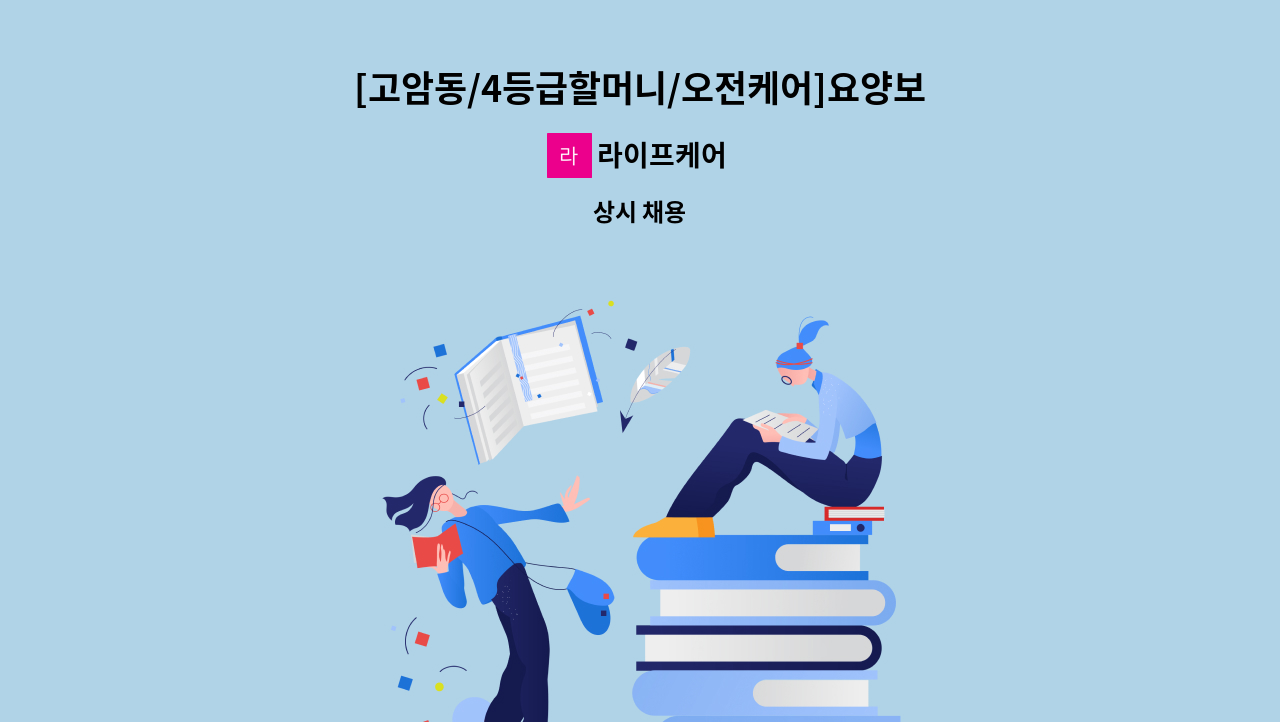 [고암동/4등급할머니/오전케어]요양보

라

라이프케어

상시 채용